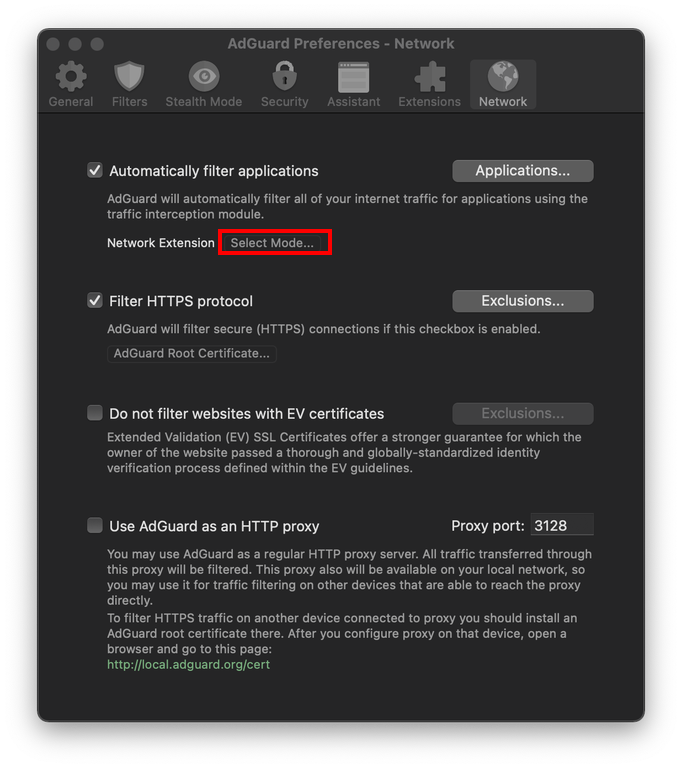 AdGuard Preferences - Network

General Filters Stealth Mode Security Assistant Extensions Network

Automatically filter applications

Applications...

AdGuard will automatically filter all of your internet traffic for applications using the traffic interception module.

Network Extension Select Mode...

Filter HTTPS protocol

Exclusions...

AdGuard will filter secure (HTTPS) connections if this checkbox is enabled.

AdGuard Root Certificate...

Do not filter websites with EV certificates

Exclusions...

Extended Validation (EV) SSL Certificates offer a stronger guarantee for which the owner of the website passed a thorough and globally-standardized identity verification process defined within the EV guidelines.

Use AdGuard as an HTTP proxy

Proxy port: 3128

You may use AdGuard as a regular HTTP proxy server. All traffic transferred through this proxy will be filtered. This proxy also will be available on your local network, so you may use it for traffic filtering on other devices that are able to reach the proxy directly.
To filter HTTPS traffic on another device connected to proxy you should install an AdGuard root certificate there. After you configure proxy on that device, open a browser and go to this page:
http://local.adguard.org/cert